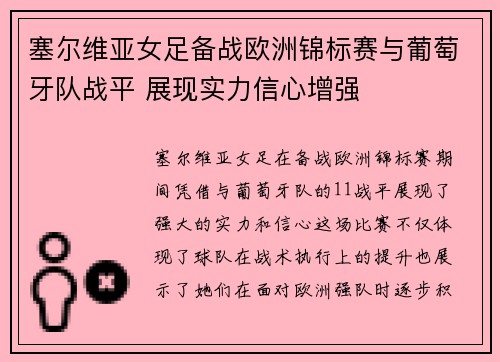 塞尔维亚女足备战欧洲锦标赛与葡萄牙队战平 展现实力信心增强

塞尔维亚女足在备战欧洲锦标赛期间凭借与葡萄牙队的11战平展现了强大的实力和信心这场比赛不仅体现了球队在战术执行上的提升也展示了她们在面对欧洲强队时逐步积